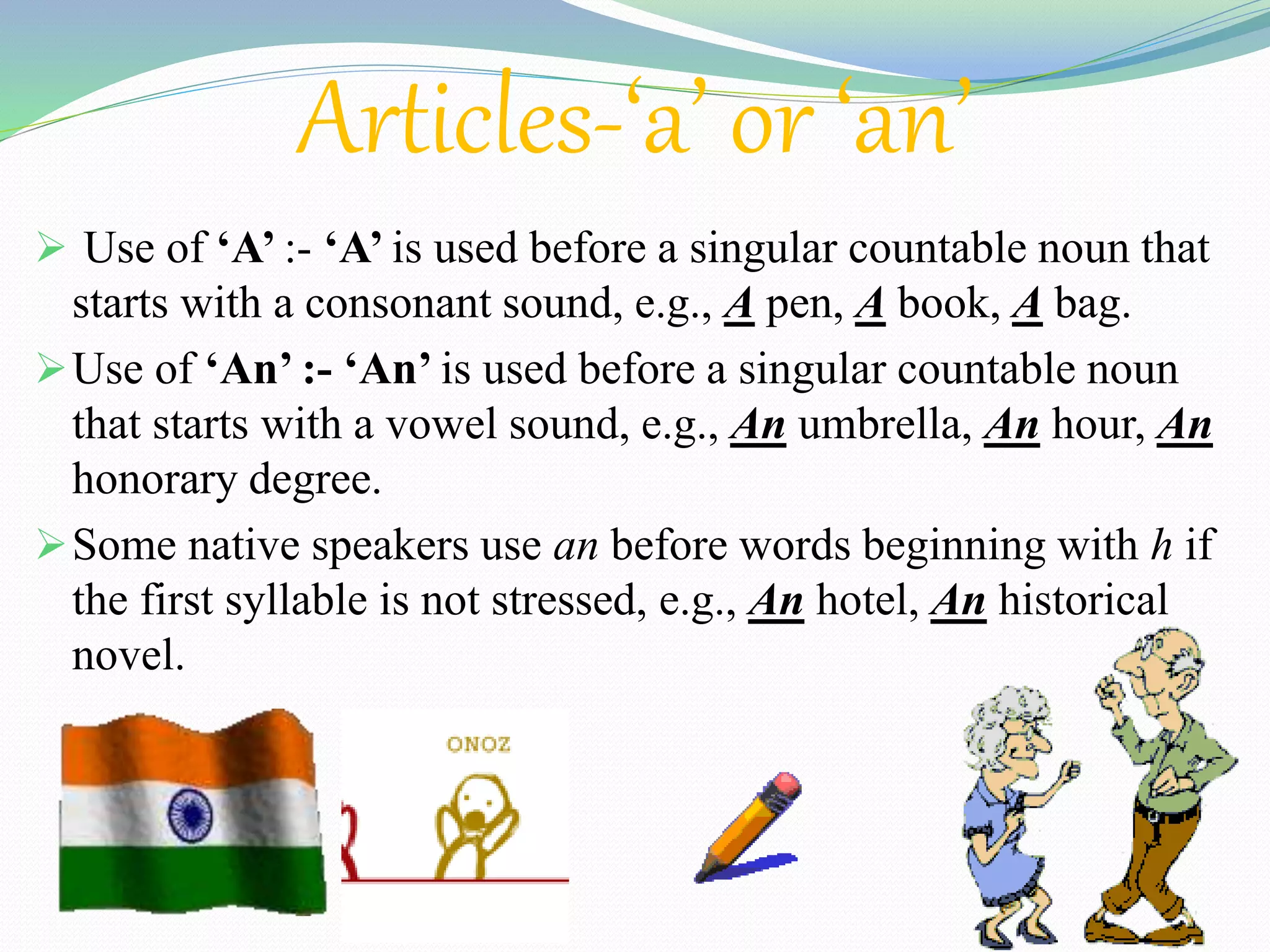 Articles-'a' or 'an'

➢ Use of 'A' :- 'A' is used before a singular countable noun that starts with a consonant sound, e.g., A pen, A book, A bag.

➢ Use of 'An' :- 'An' is used before a singular countable noun that starts with a vowel sound, e.g., An umbrella, An hour, An honorary degree.

➢ Some native speakers use an before words beginning with h if the first syllable is not stressed, e.g., An hotel, An historical novel.

ONOZ